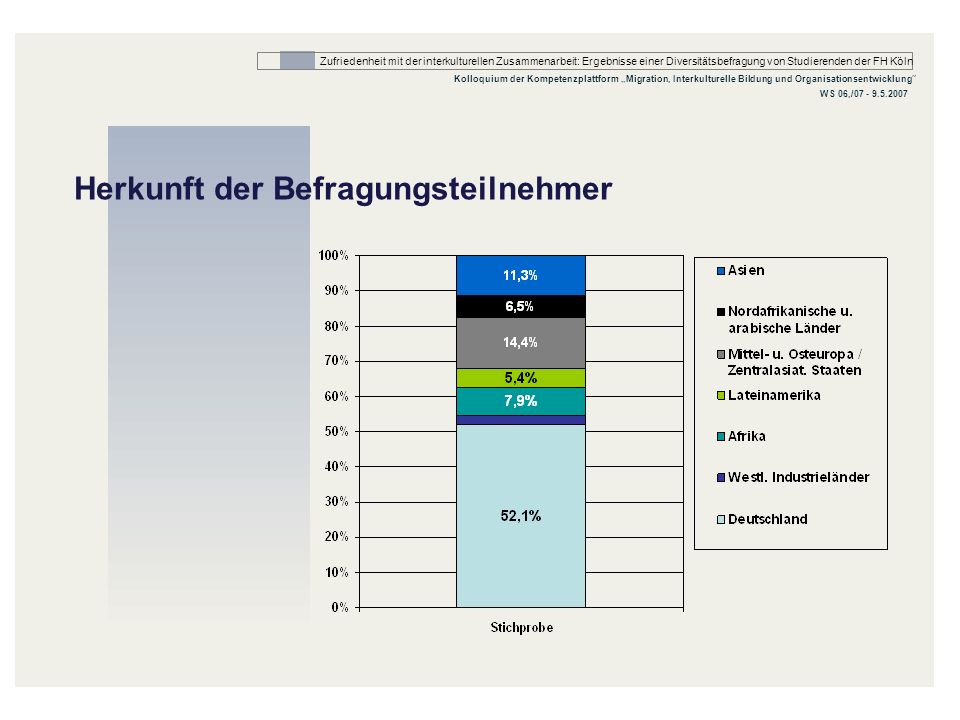 Zufriedenheit mit der interkulturellen Zusammenarbeit: Ergebnisse einer Diversitätsbefragung von Studierenden der FH Köln

Kolloquium der Kompetenzplattform „Migration, Interkulturelle Bildung und Organisationsentwicklung"

WS 06,/07 - 9.5.2007

Herkunft der Befragungsteilnehmer

100%
90%
80%
70%
60%
50%
40%
30%
20%
10%
0%

11,3%
6,5%
14,4%
5,4%
7,9%
52,1%

Stichprobe

Asien
Nordafrikanische u. arabische Länder
Mittel- u. Osteuropa / Zentralasiat. Staaten
Lateinamerika
Afrika
Westl. Industrieländer
Deutschland